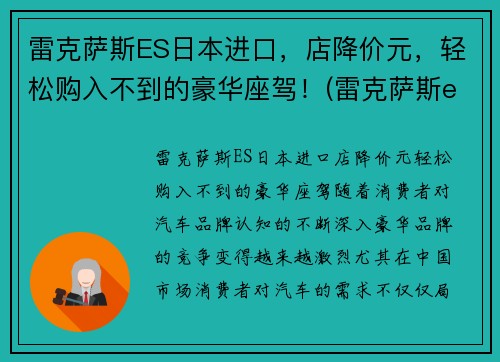 雷克萨斯ES日本进口，店降价元，轻松购入不到的豪华座驾！(雷克萨斯e

雷克萨斯ES日本进口店降价元轻松购入不到的豪华座驾随着消费者对汽车品牌认知的不断深入豪华品牌的竞争变得越来越激烈尤其在中国市场消费者对汽车的需求不仅仅局